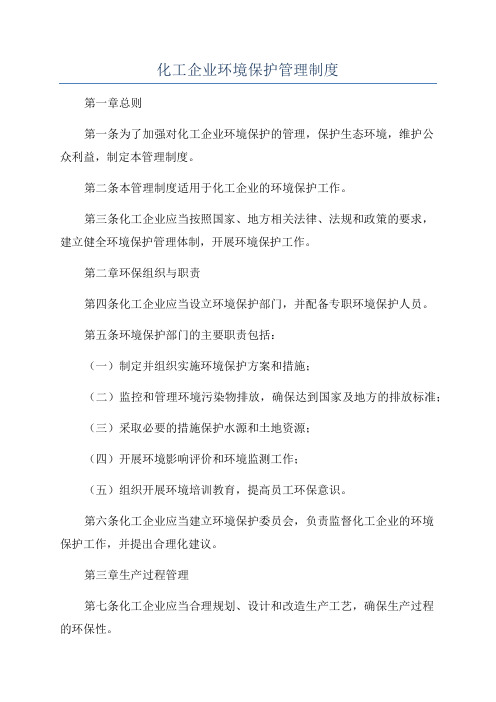 化工企业环境保护管理制度

第一章总则

第一条为了加强对化工企业环境保护的管理，保护生态环境，维护公众利益，制定本管理制度。

第二条本管理制度适用于化工企业的环境保护工作。

第三条化工企业应当按照国家、地方相关法律、法规和政策的要求，建立健全环境保护管理体制，开展环境保护工作。

第二章环保组织与职责

第四条化工企业应当设立环境保护部门，并配备专职环境保护人员。

第五条环境保护部门的主要职责包括：

（一）制定并组织实施环境保护方案和措施；

（二）监控和管理环境污染物排放，确保达到国家及地方的排放标准；

（三）采取必要的措施保护水源和土地资源；

（四）开展环境影响评价和环境监测工作；

（五）组织开展环境培训教育，提高员工环保意识。

第六条化工企业应当建立环境保护委员会，负责监督化工企业的环境保护工作，并提出合理化建议。

第三章生产过程管理

第七条化工企业应当合理规划、设计和改造生产工艺，确保生产过程的环保性。